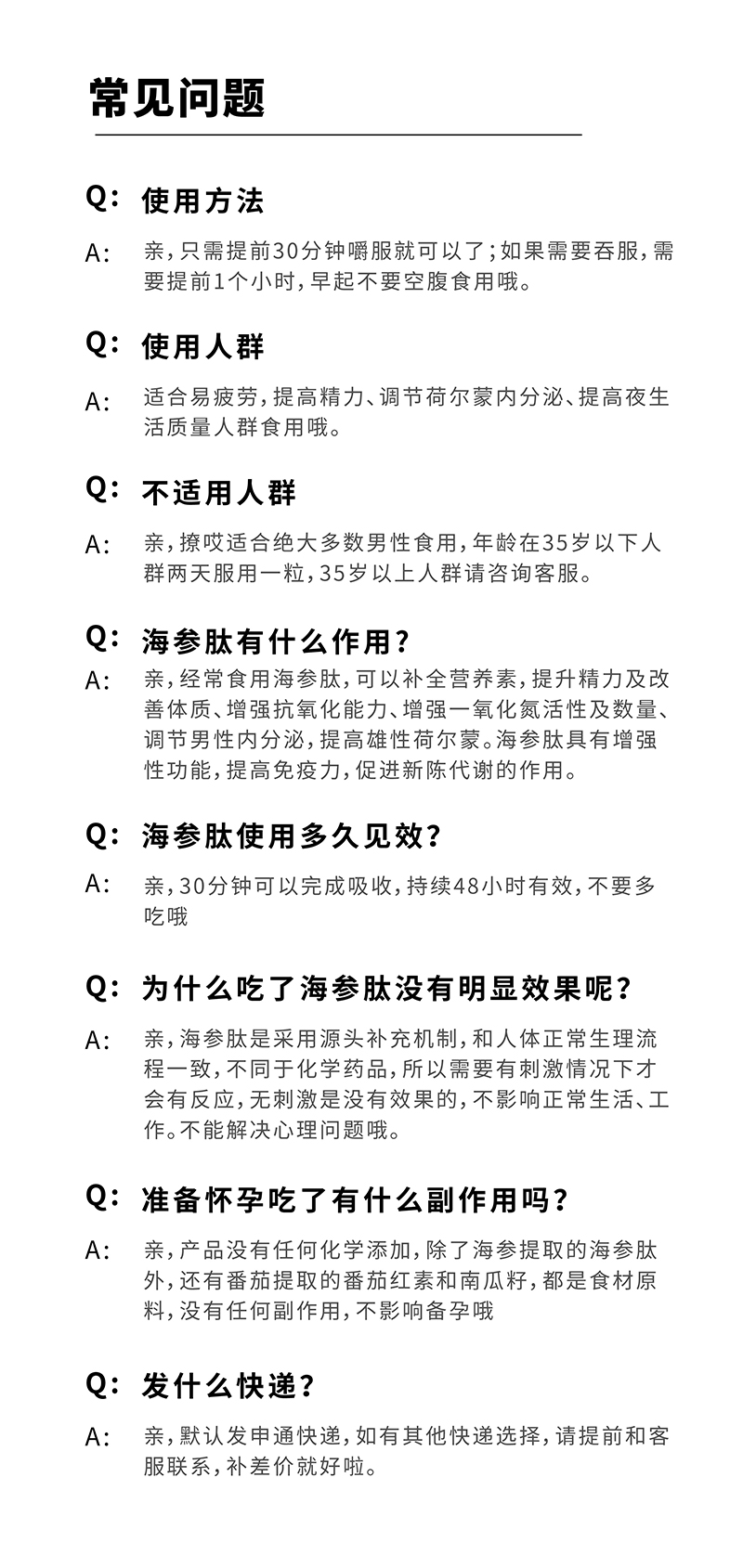 常见问题

Q: 使用方法

A: 亲，只需提前30分钟嚼服就可以了；如果需要吞服，需要提前1个小时，早起不要空腹食用哦。

Q: 使用人群

A: 适合易疲劳，提高精力、调节荷尔蒙内分泌、提高夜生活质量人群食用哦。

Q: 不适用人群

A: 亲，撩哎适合绝大多数男性食用，年龄在35岁以下人群两天服用一粒，35岁以上人群请咨询客服。

Q: 海参肽有什么作用？

A: 亲，经常食用海参肽，可以补全营养素，提升精力及改善体质、增强抗氧化能力、增强一氧化氮活性及数量、调节男性内分泌，提高雄性荷尔蒙。海参肽具有增强性功能，提高免疫力，促进新陈代谢的作用。

Q: 海参肽使用多久见效？

A: 亲，30分钟可以完成吸收，持续48小时有效，不要多吃哦

Q: 为什么吃了海参肽没有明显效果呢？

A: 亲，海参肽是采用源头补充机制，和人体正常生理流程一致，不同于化学药品，所以需要有刺激情况下才会有反应，无刺激是没有效果的，不影响正常生活、工作。不能解决心理问题哦。

Q: 准备怀孕吃了有什么副作用吗？

A: 亲，产品没有任何化学添加，除了海参提取的海参肽外，还有番茄提取的番茄红素和南瓜籽，都是食材原料，没有任何副作用，不影响备孕哦

Q: 发什么快递？

A: 亲，默认发申通快递，如有其他快递选择，请提前和客服联系，补差价就好啦。